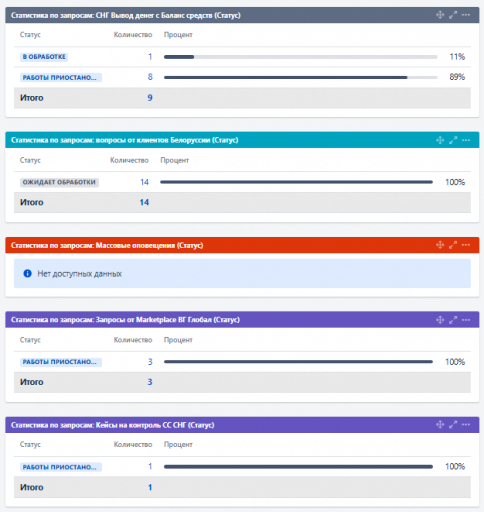 Статистика по запросам: СНГ Вывод денег с Баланс средств (Статус)

| Статус | Количество | Процент | |
|---|---|---|---|
| В ОБРАБОТКЕ | 1 | | 11% |
| РАБОТЫ ПРИОСТАНО... | 8 | | 89% |
| Итого | 9 | | |

Статистика по запросам: вопросы от клиентов Белоруссии (Статус)

| Статус | Количество | Процент | |
|---|---|---|---|
| ОЖИДАЕТ ОБРАБОТКИ | 14 | | 100% |
| Итого | 14 | | |

Статистика по запросам: Массовые оповещения (Статус)

Нет доступных данных

Статистика по запросам: Запросы от Marketplace ВГ Глобал (Статус)

| Статус | Количество | Процент | |
|---|---|---|---|
| РАБОТЫ ПРИОСТАНО... | 3 | | 100% |
| Итого | 3 | | |

Статистика по запросам: Кейсы на контроль СС СНГ (Статус)

| Статус | Количество | Процент | |
|---|---|---|---|
| РАБОТЫ ПРИОСТАНО... | 1 | | 100% |
| Итого | 1 | | |